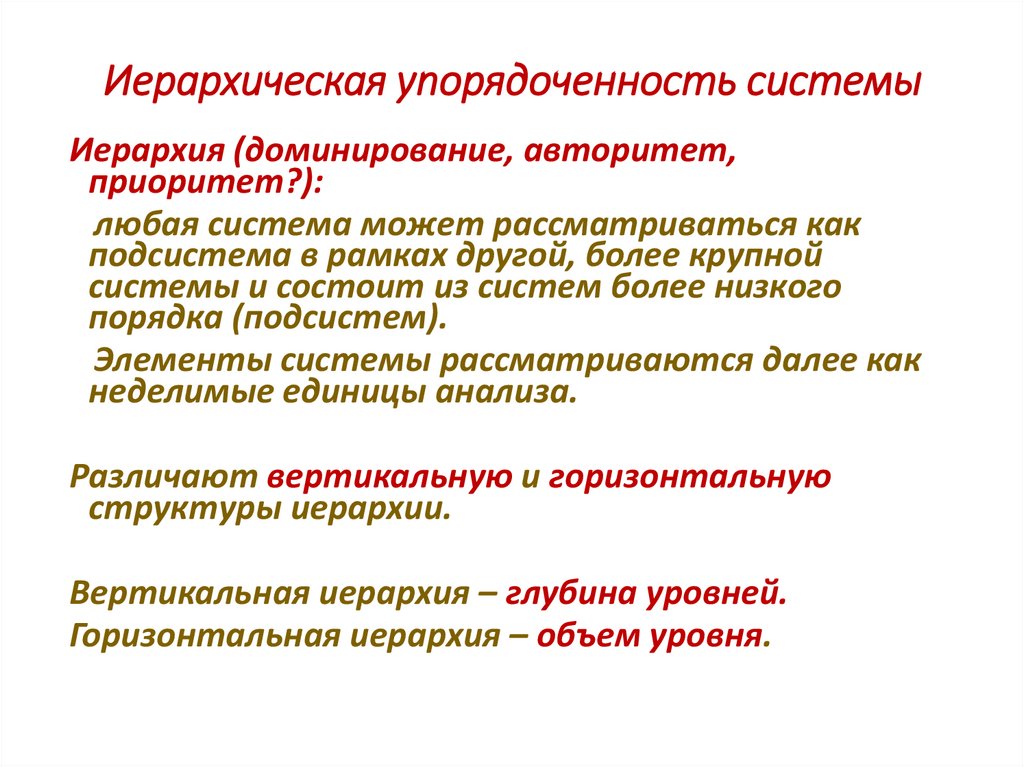 Иерархическая упорядоченность системы

Иерархия (доминирование, авторитет, приоритет?):

любая система может рассматриваться как подсистема в рамках другой, более крупной системы и состоит из систем более низкого порядка (подсистем).

Элементы системы рассматриваются далее как неделимые единицы анализа.

Различают вертикальную и горизонтальную структуры иерархии.

Вертикальная иерархия – глубина уровней.

Горизонтальная иерархия – объем уровня.